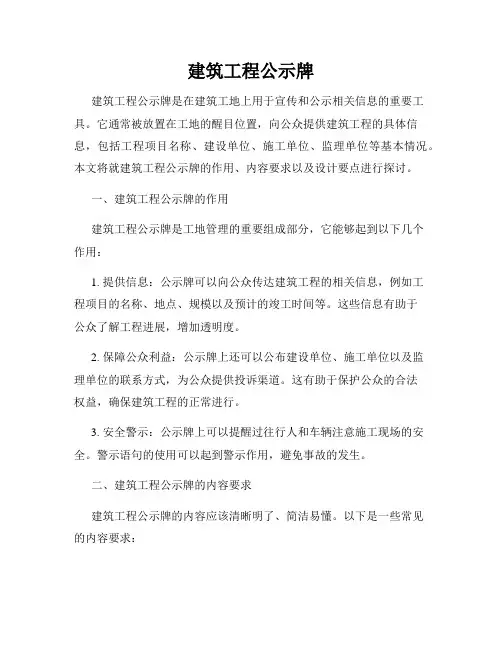 建筑工程公示牌

建筑工程公示牌是在建筑工地上用于宣传和公示相关信息的重要工具。它通常被放置在工地的醒目位置，向公众提供建筑工程的具体信息，包括工程项目名称、建设单位、施工单位、监理单位等基本情况。本文将就建筑工程公示牌的作用、内容要求以及设计要点进行探讨。

一、建筑工程公示牌的作用

建筑工程公示牌是工地管理的重要组成部分，它能够起到以下几个作用：

1. 提供信息：公示牌可以向公众传达建筑工程的相关信息，例如工程项目的名称、地点、规模以及预计的竣工时间等。这些信息有助于公众了解工程进展，增加透明度。

2. 保障公众利益：公示牌上还可以公布建设单位、施工单位以及监理单位的联系方式，为公众提供投诉渠道。这有助于保护公众的合法权益，确保建筑工程的正常进行。

3. 安全警示：公示牌上可以提醒过往行人和车辆注意施工现场的安全。警示语句的使用可以起到警示作用，避免事故的发生。

二、建筑工程公示牌的内容要求

建筑工程公示牌的内容应该清晰明了、简洁易懂。以下是一些常见的内容要求：